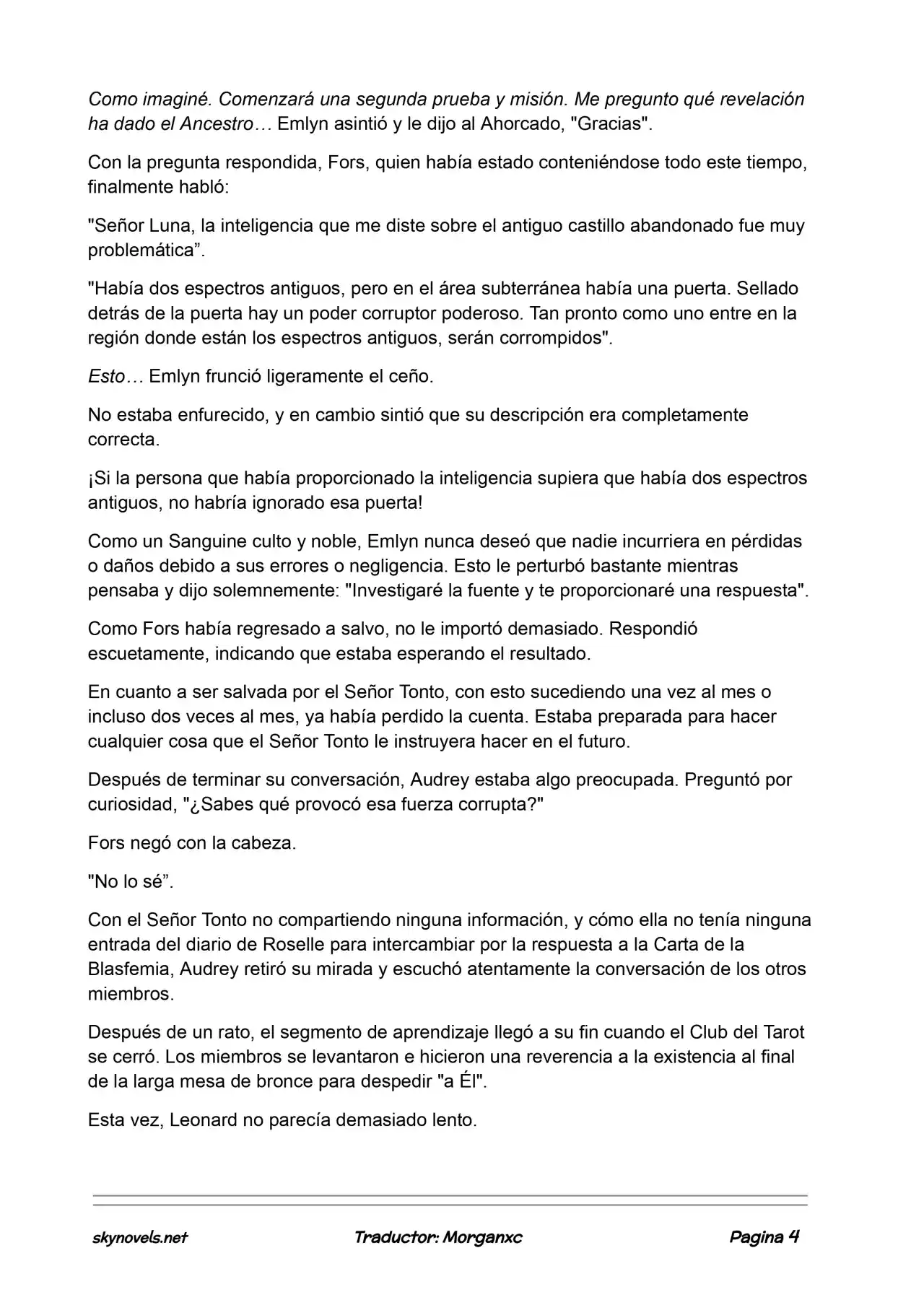 Como imaginé. Comenzará una segunda prueba y misión. Me pregunto qué revelación ha dado el Ancestro… Emlyn asintió y le dijo al Ahorcado, "Gracias".

Con la pregunta respondida, Fors, quien había estado conteniéndose todo este tiempo, finalmente habló:

"Señor Luna, la inteligencia que me diste sobre el antiguo castillo abandonado fue muy problemática”.

"Había dos espectros antiguos, pero en el área subterránea había una puerta. Sellado detrás de la puerta hay un poder corruptor poderoso. Tan pronto como uno entre en la región donde están los espectros antiguos, serán corrompidos".

Esto… Emlyn frunció ligeramente el ceño.

No estaba enfurecido, y en cambio sintió que su descripción era completamente correcta.

¡Si la persona que había proporcionado la inteligencia supiera que había dos espectros antiguos, no habría ignorado esa puerta!

Como un Sanguine culto y noble, Emlyn nunca deseó que nadie incurriera en pérdidas o daños debido a sus errores o negligencia. Esto le perturbó bastante mientras pensaba y dijo solemnemente: "Investigaré la fuente y te proporcionaré una respuesta".

Como Fors había regresado a salvo, no le importó demasiado. Respondió escuetamente, indicando que estaba esperando el resultado.

En cuanto a ser salvada por el Señor Tonto, con esto sucediendo una vez al mes o incluso dos veces al mes, ya había perdido la cuenta. Estaba preparada para hacer cualquier cosa que el Señor Tonto le instruyera hacer en el futuro.

Después de terminar su conversación, Audrey estaba algo preocupada. Preguntó por curiosidad, "¿Sabes qué provocó esa fuerza corrupta?"

Fors negó con la cabeza.

"No lo sé”.

Con el Señor Tonto no compartiendo ninguna información, y cómo ella no tenía ninguna entrada del diario de Roselle para intercambiar por la respuesta a la Carta de la Blasfemia, Audrey retiró su mirada y escuchó atentamente la conversación de los otros miembros.

Después de un rato, el segmento de aprendizaje llegó a su fin cuando el Club del Tarot se cerró. Los miembros se levantaron e hicieron una reverencia a la existencia al final de la larga mesa de bronce para despedir "a Él".

Esta vez, Leonard no parecía demasiado lento.

skynovels.net Traductor: Morganxc Pagina 4